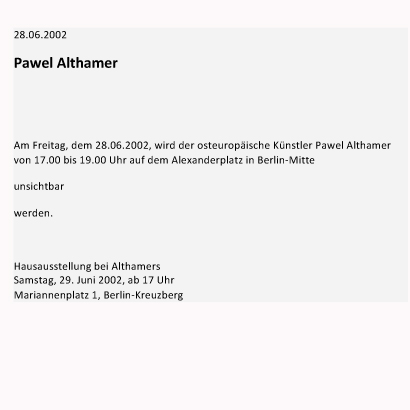 28.06.2002

Pawel Althamer

Am Freitag, dem 28.06.2002, wird der osteuropäische Künstler Pawel Althamer von 17.00 bis 19.00 Uhr auf dem Alexanderplatz in Berlin-Mitte

unsichtbar

werden.

Hausausstellung bei Althamers
Samstag, 29. Juni 2002, ab 17 Uhr
Mariannenplatz 1, Berlin-Kreuzberg